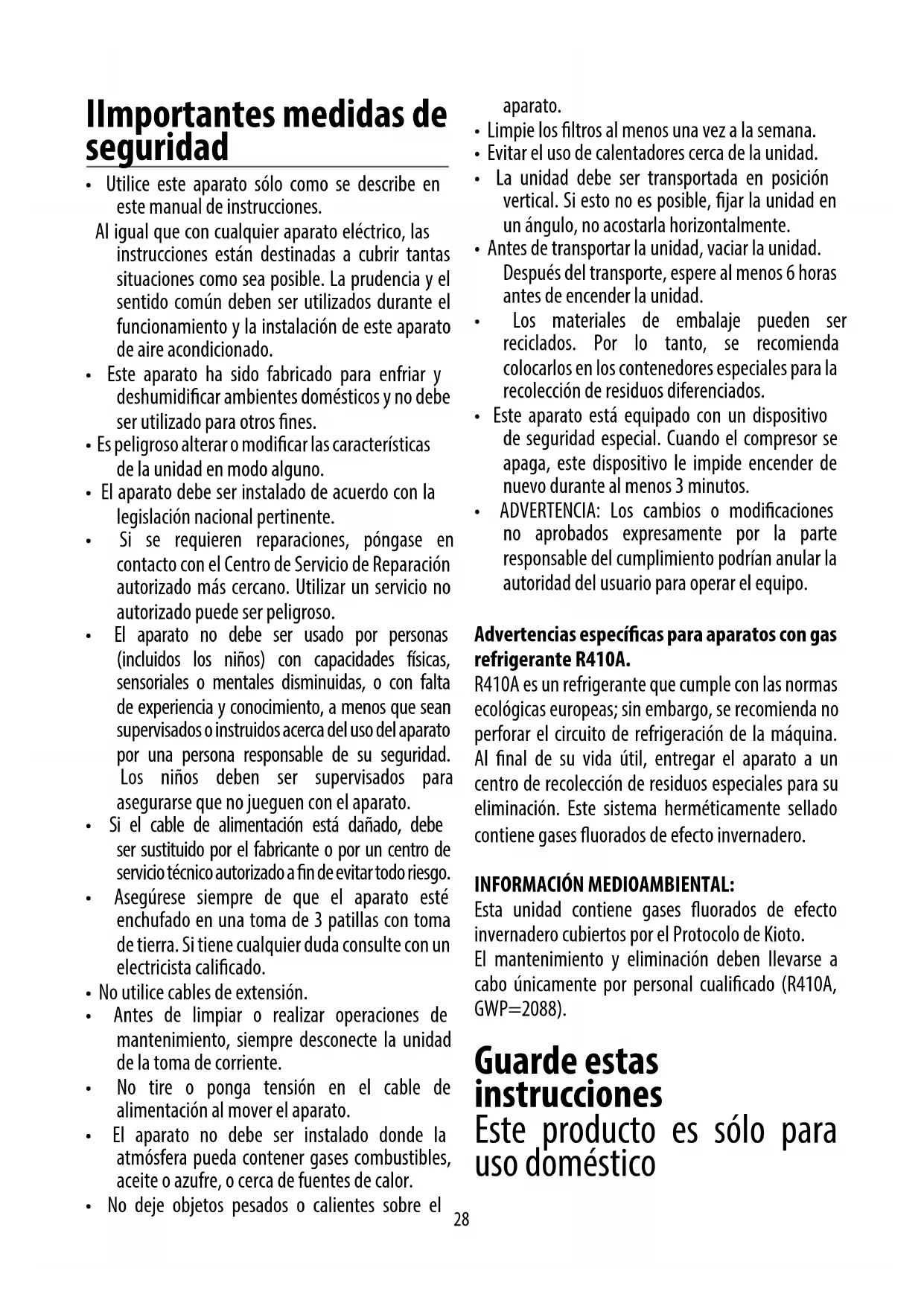 IImportantes medidas de seguridad

• Utilice este aparato sólo como se describe en este manual de instrucciones.
Al igual que con cualquier aparato eléctrico, las instrucciones están destinadas a cubrir tantas situaciones como sea posible. La prudencia y el sentido común deben ser utilizados durante el funcionamiento y la instalación de este aparato de aire acondicionado.
• Este aparato ha sido fabricado para enfriar y deshumidificar ambientes domésticos y no debe ser utilizado para otros fines.
• Es peligroso alterar o modificar las características de la unidad en modo alguno.
• El aparato debe ser instalado de acuerdo con la legislación nacional pertinente.
• Si se requieren reparaciones, póngase en contacto con el Centro de Servicio de Reparación autorizado más cercano. Utilizar un servicio no autorizado puede ser peligroso.
• El aparato no debe ser usado por personas (incluidos los niños) con capacidades físicas, sensoriales o mentales disminuidas, o con falta de experiencia y conocimiento, a menos que sean supervisados o instruidos acerca del uso del aparato por una persona responsable de su seguridad. Los niños deben ser supervisados para asegurarse que no jueguen con el aparato.
• Si el cable de alimentación está dañado, debe ser sustituido por el fabricante o por un centro de servicio técnico autorizado a fin de evitar todo riesgo.
• Asegúrese siempre de que el aparato esté enchufado en una toma de 3 patillas con toma de tierra. Si tiene cualquier duda consulte con un electricista calificado.
• No utilice cables de extensión.
• Antes de limpiar o realizar operaciones de mantenimiento, siempre desconecte la unidad de la toma de corriente.
• No tire o ponga tensión en el cable de alimentación al mover el aparato.
• El aparato no debe ser instalado donde la atmósfera pueda contener gases combustibles, aceite o azufre, o cerca de fuentes de calor.
• No deje objetos pesados o calientes sobre el aparato.
• Limpie los filtros al menos una vez a la semana.
• Evitar el uso de calentadores cerca de la unidad.
• La unidad debe ser transportada en posición vertical. Si esto no es posible, fijar la unidad en un ángulo, no acostarla horizontalmente.
• Antes de transportar la unidad, vaciar la unidad. Después del transporte, espere al menos 6 horas antes de encender la unidad.
• Los materiales de embalaje pueden ser reciclados. Por lo tanto, se recomienda colocarlos en los contenedores especiales para la recolección de residuos diferenciados.
• Este aparato está equipado con un dispositivo de seguridad especial. Cuando el compresor se apaga, este dispositivo le impide encender de nuevo durante al menos 3 minutos.
• ADVERTENCIA: Los cambios o modificaciones no aprobados expresamente por la parte responsable del cumplimiento podrían anular la autoridad del usuario para operar el equipo.

Advertencias específicas para aparatos con gas refrigerante R410A.
R410A es un refrigerante que cumple con las normas ecológicas europeas; sin embargo, se recomienda no perforar el circuito de refrigeración de la máquina. Al final de su vida útil, entregar el aparato a un centro de recolección de residuos especiales para su eliminación. Este sistema herméticamente sellado contiene gases fluorados de efecto invernadero.

INFORMACIÓN MEDIOAMBIENTAL:
Esta unidad contiene gases fluorados de efecto invernadero cubiertos por el Protocolo de Kioto.
El mantenimiento y eliminación deben llevarse a cabo únicamente por personal cualificado (R410A, GWP=2088).

Guarde estas instrucciones
Este producto es sólo para uso doméstico

28